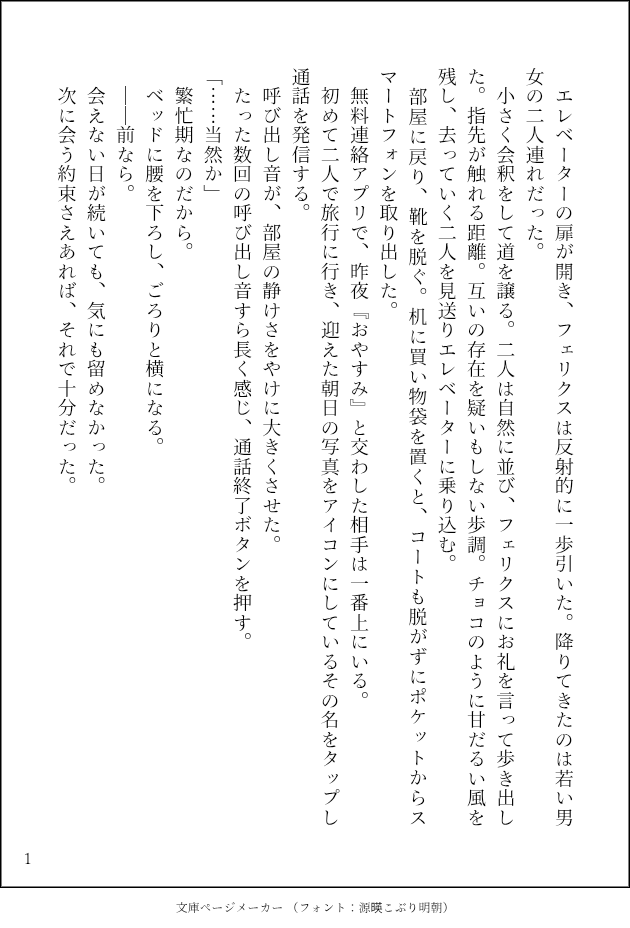 エレベーターの扉が開き、フェリクスは反射的に一歩引いた。降りてきたのは若い男女の二人連れだった。

小さく会釈をして道を譲る。二人は自然に並び、フェリクスにお礼を言って歩き出した。指先が触れる距離。互いの存在を疑いもしない歩調。チョコのように甘だるい風を残し、去っていく二人を見送りエレベーターに乗り込む。

部屋に戻り、靴を脱ぐ。机に買い物袋を置くと、コートも脱がずにポケットからスマートフォンを取り出した。

無料連絡アプリで、昨夜『おやすみ』と交わした相手は一番上にいる。

初めて二人で旅行に行き、迎えた朝日の写真をアイコンにしているその名をタップし通話を発信する。

呼び出し音が、部屋の静けさをやけに大きくさせた。

たった数回の呼び出し音すら長く感じ、通話終了ボタンを押す。

「……当然か」

繁忙期なのだから。

ベッドに腰を下ろし、ごろりと横になる。

――前なら。

会えない日が続いても、気にも留めなかった。

次に会う約束さえあれば、それで十分だった。

1

文庫ページメーカー（フォント：源暎こぶり明朝）